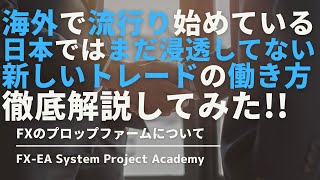 海外で流行り始めている
日本ではまだ浸透してない
新しいトレードの働き方
徹底解説してみた!!

FXのプロップファームについて

FX-EA System Project Academy